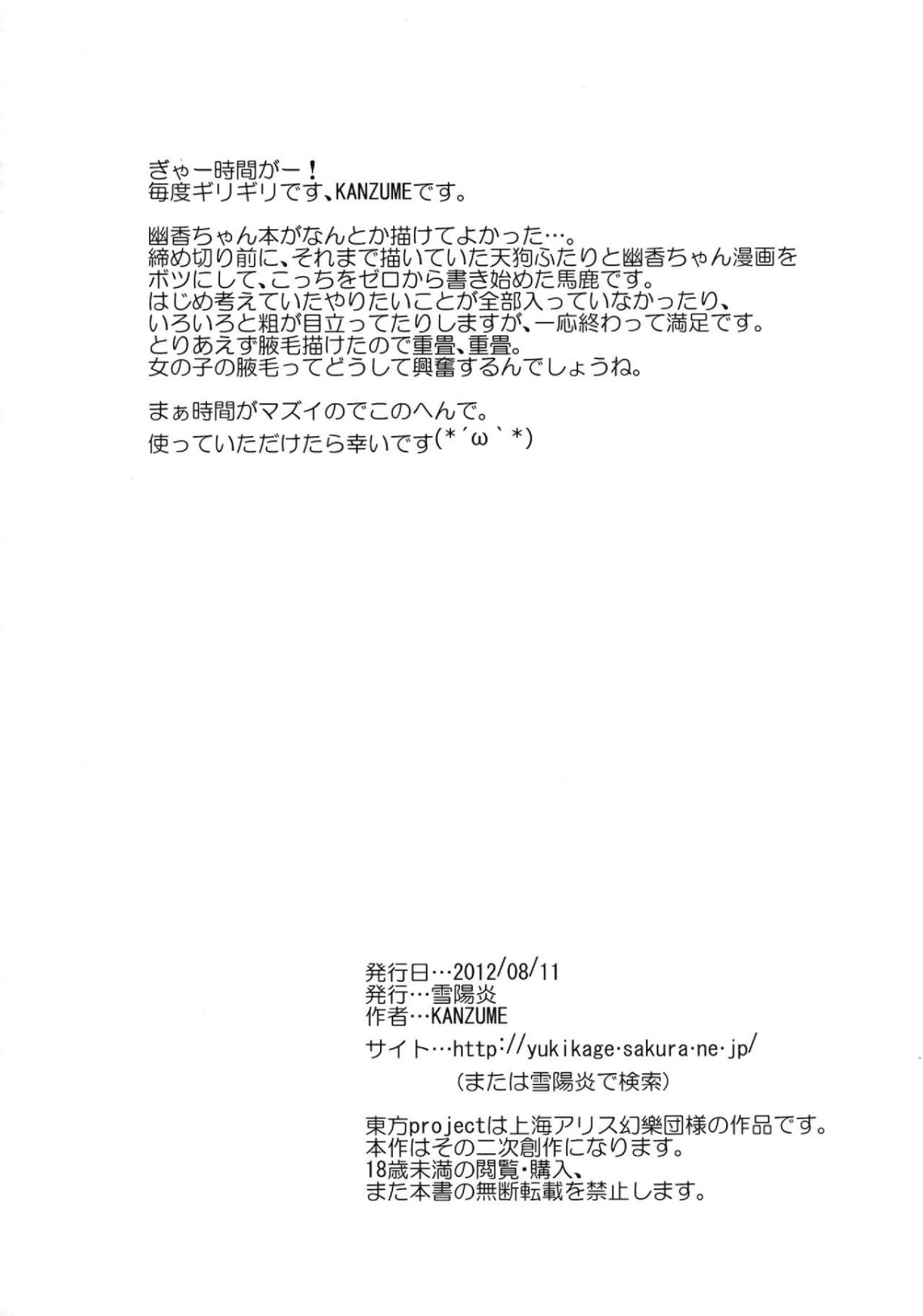 ぎゃー時間がー！
毎度ギリギリです、KANZUMEです。

幽香ちゃん本がなんとか描けてよかった…。
締め切り前に、それまで描いていた天狗ふたりと幽香ちゃん漫画をボツにして、こっちをゼロから書き始めた馬鹿です。
はじめ考えていたやりたいことが全部入っていなかったり、いろいろと粗が目立ってたりしますが、一応終わって満足です。
とりあえず腋毛描けたので重畳、重畳。
女の子の腋毛ってどうして興奮するんでしょうね。

まぁ時間がマズイのでこのへんで。
使っていただけたら幸いです(*´ω｀*)

発行日…2012/08/11
発行…雪陽炎
作者…KANZUME
サイト…http://yukikage.sakura.ne.jp/
(または雪陽炎で検索)

東方projectは上海アリス幻樂団様の作品です。
本作はその二次創作になります。
18歳未満の閲覧・購入、
また本書の無断転載を禁止します。